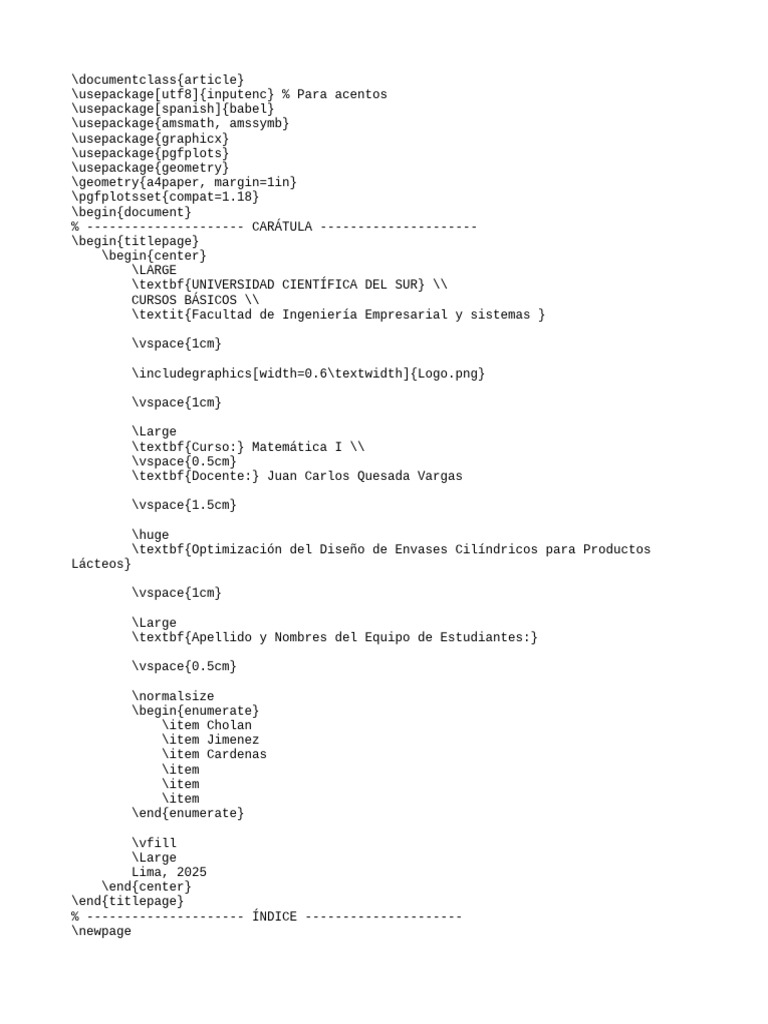 \documentclass{article}
\usepackage[utf8]{inputenc} % Para acentos
\usepackage[spanish]{babel}
\usepackage{amsmath, amssymb}
\usepackage{graphicx}
\usepackage{pgfplots}
\usepackage{geometry}
\geometry{a4paper, margin=1in}
\pgfplotsset{compat=1.18}
\begin{document}
% --------------------- CARÁTULA ---------------------
\begin{titlepage}
    \begin{center}
        \LARGE
        \textbf{UNIVERSIDAD CIENTÍFICA DEL SUR} \\
        CURSOS BÁSICOS \\
        \textit{Facultad de Ingeniería Empresarial y sistemas }

        \vspace{1cm}

        \includegraphics[width=0.6\textwidth]{Logo.png}

        \vspace{1cm}

        \Large
        \textbf{Curso:} Matemática I \\
        \vspace{0.5cm}
        \textbf{Docente:} Juan Carlos Quesada Vargas

        \vspace{1.5cm}

        \huge
        \textbf{Optimización del Diseño de Envases Cilíndricos para Productos Lácteos}

        \vspace{1cm}

        \Large
        \textbf{Apellido y Nombres del Equipo de Estudiantes:}

        \vspace{0.5cm}

        \normalsize
        \begin{enumerate}
            \item Cholan
            \item Jimenez
            \item Cardenas
            \item
            \item
            \item
        \end{enumerate}

        \vfill
        \Large
        Lima, 2025
    \end{center}
\end{titlepage}
% --------------------- ÍNDICE ---------------------
\newpage